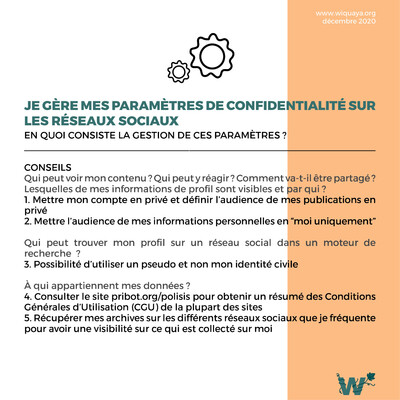 www.wiquaya.org
décembre 2020

JE GÈRE MES PARAMÈTRES DE CONFIDENTIALITÉ SUR LES RÉSEAUX SOCIAUX

EN QUOI CONSISTE LA GESTION DE CES PARAMÈTRES ?

CONSEILS

Qui peut voir mon contenu ? Qui peut y réagir ? Comment va-t-il être partagé ? Lesquelles de mes informations de profil sont visibles et par qui ?

1. Mettre mon compte en privé et définir l'audience de mes publications en privé

2. Mettre l'audience de mes informations personnelles en "moi uniquement"

Qui peut trouver mon profil sur un réseau social dans un moteur de recherche ?

3. Possibilité d'utiliser un pseudo et non mon identité civile

À qui appartiennent mes données ?

4. Consulter le site pribot.org/polisis pour obtenir un résumé des Conditions Générales d'Utilisation (CGU) de la plupart des sites

5. Récupérer mes archives sur les différents réseaux sociaux que je fréquente pour avoir une visibilité sur ce qui est collecté sur moi

W